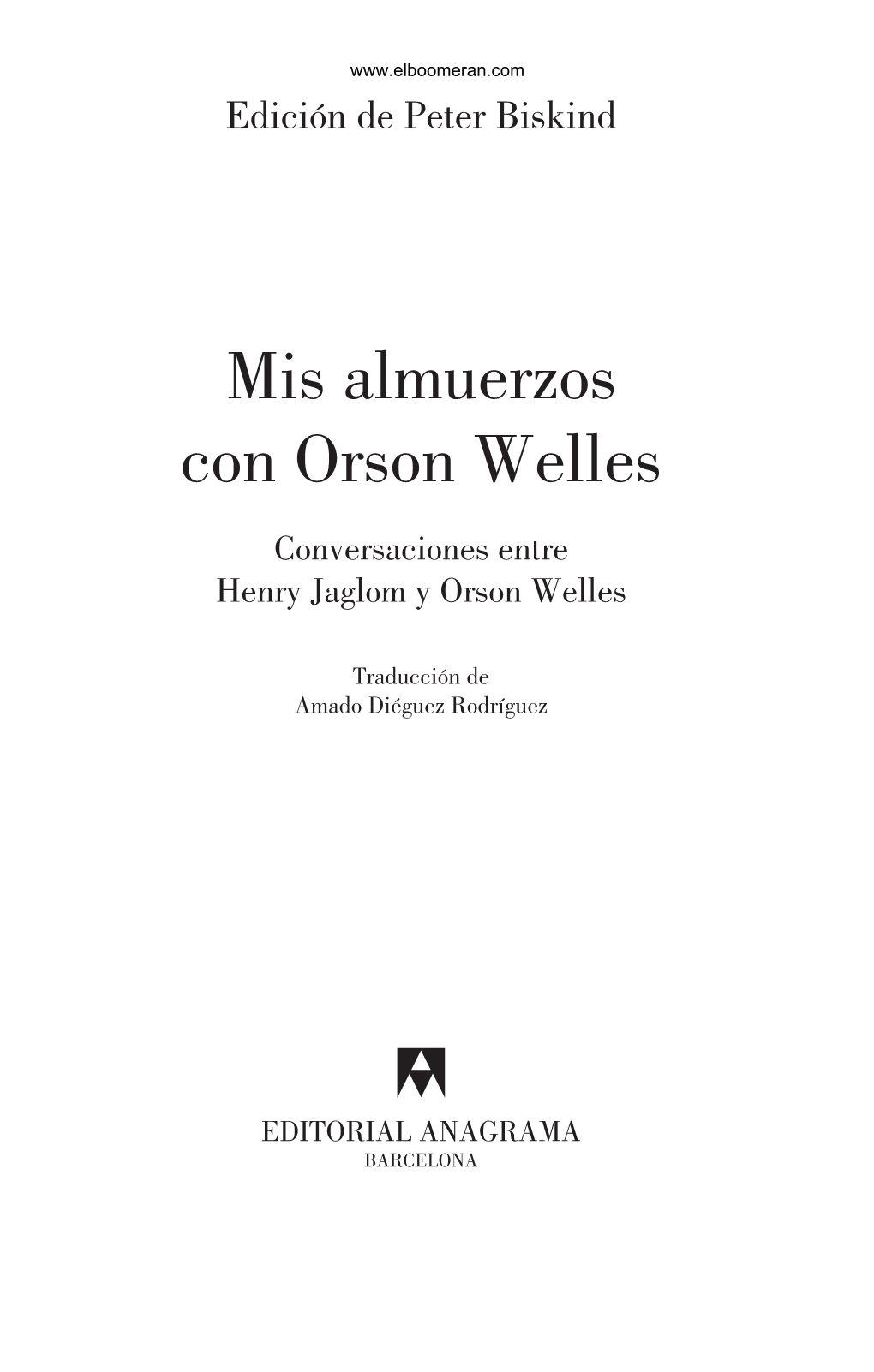 www.elboomeran.com

Edición de Peter Biskind

Mis almuerzos con Orson Welles

Conversaciones entre Henry Jaglom y Orson Welles

Traducción de Amado Diéguez Rodríguez

EDITORIAL ANAGRAMA
BARCELONA